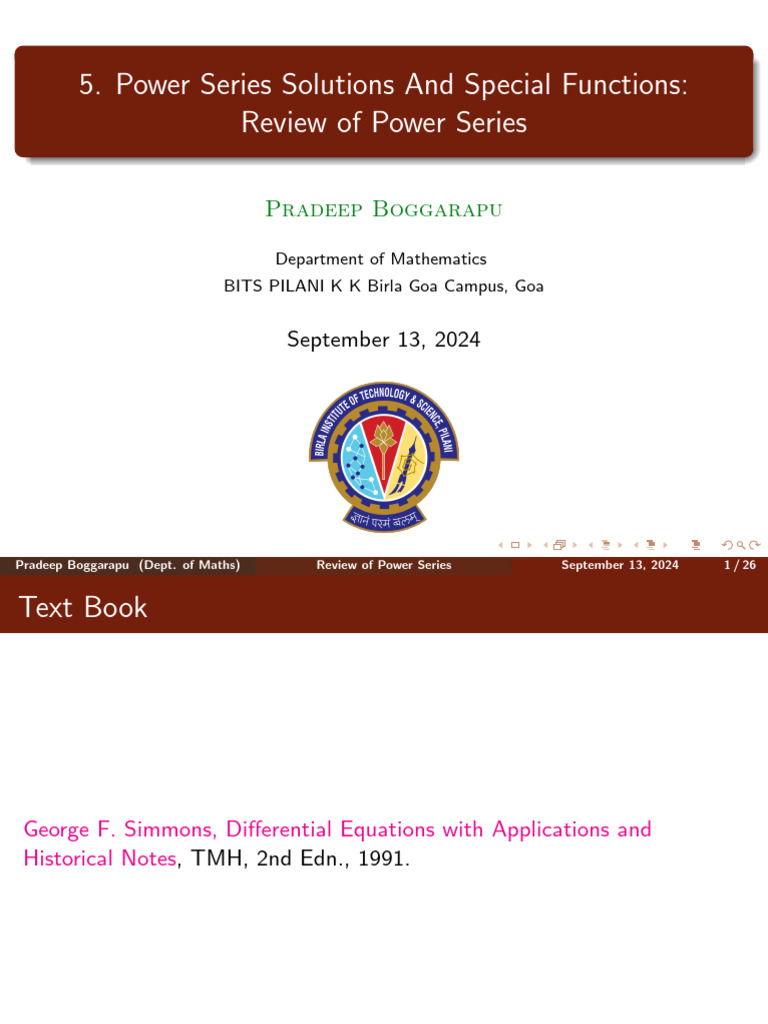 5. Power Series Solutions And Special Functions: Review of Power Series

Pradeep Boggarapu

Department of Mathematics
BITS PILANI K K Birla Goa Campus, Goa

September 13, 2024

BIRLA INSTITUTE OF TECHNOLOGY & SCIENCE, PILANI

ज्ञानं परमं बलम्

Pradeep Boggarapu (Dept. of Maths) Review of Power Series September 13, 2024 1 / 26

Text Book

George F. Simmons, Differential Equations with Applications and Historical Notes, TMH, 2nd Edn., 1991.